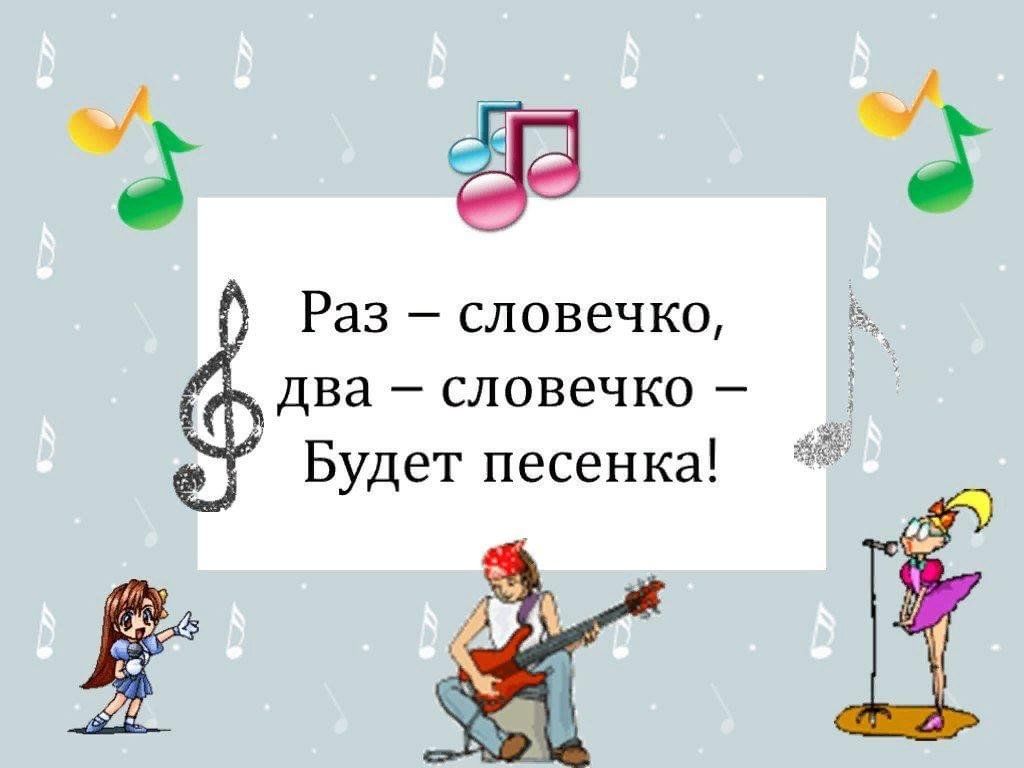 Раз – словечко,
два – словечко –
Будет песенка!